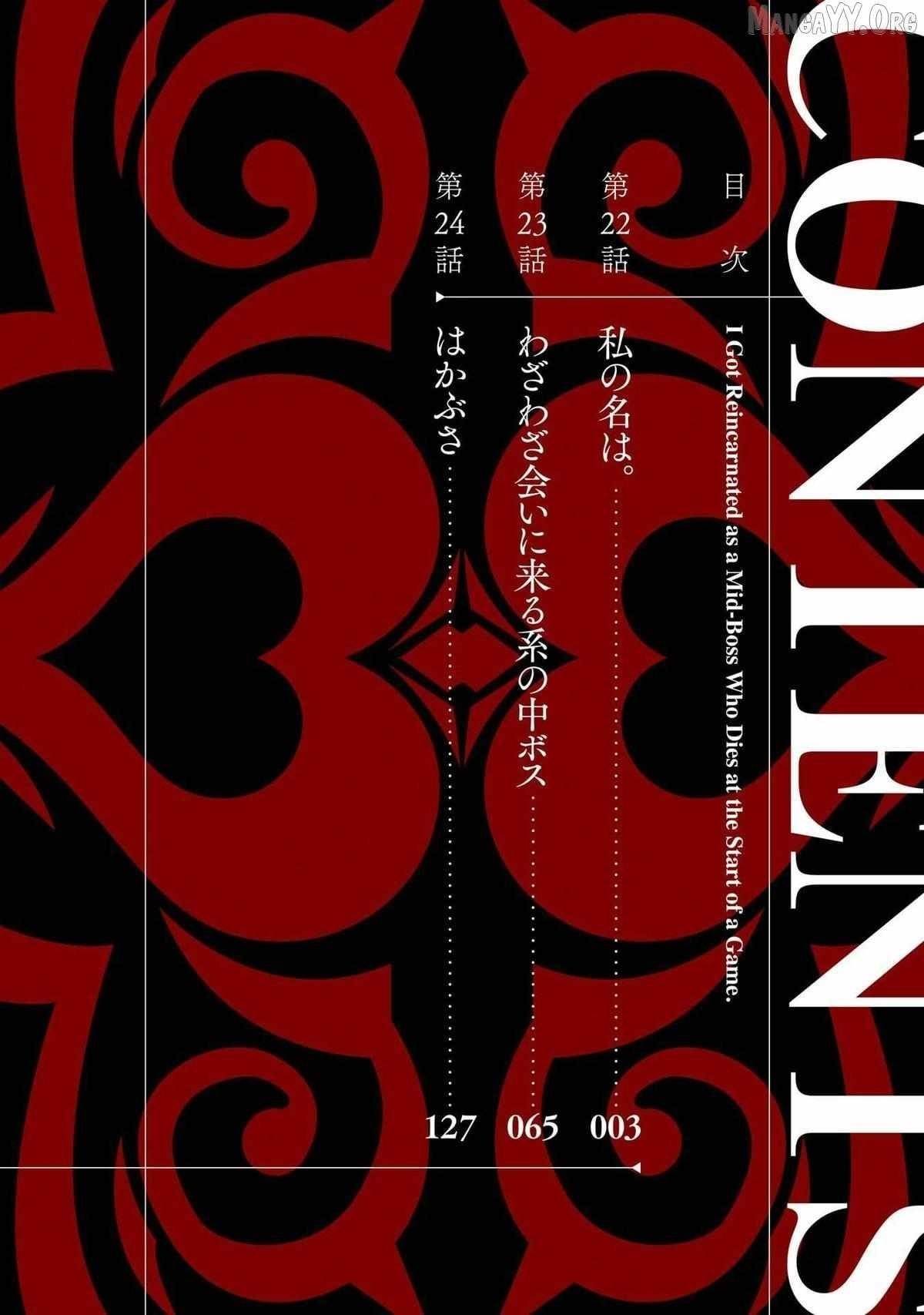 MangaYY.Org

CONTENTS

I Got Reincarnated as a Mid-Boss Who Dies at the Start of a Game.

目次

第22話 私の名は。 003

第23話 わざわざ会いに来る系の中ボス 065

第24話 はかぶさ 127